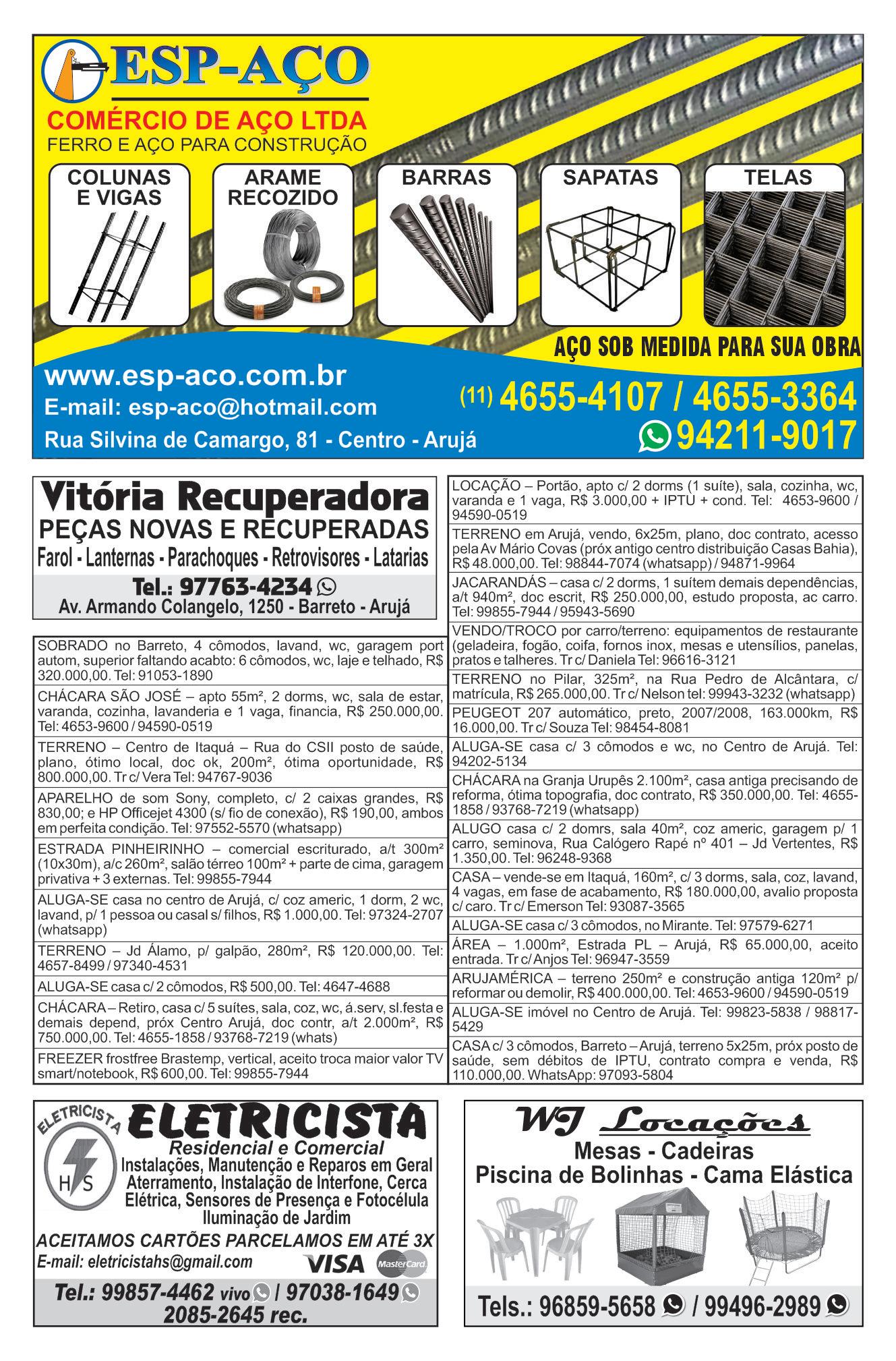 ESP-AÇO
COMÉRCIO DE AÇO LTDA
FERRO E AÇO PARA CONSTRUÇÃO

COLUNAS E VIGAS
ARAME RECOZIDO
BARRAS
SAPATAS
TELAS

AÇO SOB MEDIDA PARA SUA OBRA

www.esp-aco.com.br
E-mail: esp-aco@hotmail.com
Rua Silvina de Camargo, 81 - Centro - Arujá
(11) 4655-4107 / 4655-3364
94211-9017

Vitória Recuperadora
PEÇAS NOVAS E RECUPERADAS
Farol - Lanternas - Parachoques - Retrovisores - Latarias
Tel.: 97763-4234
Av. Armando Colangelo, 1250 - Barreto - Arujá

SOBRADO no Barreto, 4 cômodos, lavand, wc, garagem port autom, superior faltando acabto: 6 cômodos, wc, laje e telhado, R$ 320.000,00. Tel: 91053-1890

CHÁCARA SÃO JOSÉ – apto 55m², 2 dorms, wc, sala de estar, varanda, cozinha, lavanderia e 1 vaga, financia, R$ 250.000,00. Tel: 4653-9600 / 94590-0519

TERRENO – Centro de Itaquá – Rua do CSII posto de saúde, plano, ótimo local, doc ok, 200m², ótima oportunidade, R$ 800.000,00. Tr c/ Vera Tel: 94767-9036

APARELHO de som Sony, completo, c/ 2 caixas grandes, R$ 830,00; e HP Officejet 4300 (s/ fio de conexão), R$ 190,00, ambos em perfeita condição. Tel: 97552-5570 (whatsapp)

ESTRADA PINHEIRINHO – comercial escriturado, a/t 300m² (10x30m), a/c 260m², salão térreo 100m² + parte de cima, garagem privativa + 3 externas. Tel: 99855-7944

ALUGA-SE casa no centro de Arujá, c/ coz americ, 1 dorm, 2 wc, lavand, p/ 1 pessoa ou casal s/ filhos, R$ 1.000,00. Tel: 97324-2707 (whatsapp)

TERRENO – Jd Álamo, p/ galpão, 280m², R$ 120.000,00. Tel: 4657-8499 / 97340-4531

ALUGA-SE casa c/ 2 cômodos, R$ 500,00. Tel: 4647-4688

CHÁCARA – Retiro, casa c/ 5 suítes, sala, coz, wc, á.serv, sl.festa e demais depend, próx Centro Arujá, doc contr, a/t 2.000m², R$ 750.000,00. Tel: 4655-1858 / 93768-7219 (whats)

FREEZER frostfree Brastemp, vertical, aceito troca maior valor TV smart/notebook, R$ 600,00. Tel: 99855-7944

LOCAÇÃO – Portão, apto c/ 2 dorms (1 suíte), sala, cozinha, wc, varanda e 1 vaga, R$ 3.000,00 + IPTU + cond. Tel: 4653-9600 / 94590-0519

TERRENO em Arujá, vendo, 6x25m, plano, doc contrato, acesso pela Av Mário Covas (próx antigo centro distribuição Casas Bahia), R$ 48.000,00. Tel: 98844-7074 (whatsapp) / 94871-9964

JACARANDÁS – casa c/ 2 dorms, 1 suítem demais dependências, a/t 940m², doc escrit, R$ 250.000,00, estudo proposta, ac carro. Tel: 99855-7944 / 95943-5690

VENDO/TROCO por carro/terreno: equipamentos de restaurante (geladeira, fogão, coifa, fornos inox, mesas e utensílios, panelas, pratos e talheres. Tr c/ Daniela Tel: 96616-3121

TERRENO no Pilar, 325m², na Rua Pedro de Alcântara, c/ matrícula, R$ 265.000,00. Tr c/ Nelson tel: 99943-3232 (whatsapp)

PEUGEOT 207 automático, preto, 2007/2008, 163.000km, R$ 16.000,00. Tr c/ Souza Tel: 98454-8081

ALUGA-SE casa c/ 3 cômodos e wc, no Centro de Arujá. Tel: 94202-5134

CHÁCARA na Granja Urupês 2.100m², casa antiga precisando de reforma, ótima topografia, doc contrato, R$ 350.000,00. Tel: 4655-1858 / 93768-7219 (whatsapp)

ALUGO casa c/ 2 domrs, sala 40m², coz americ, garagem p/ 1 carro, seminova, Rua Calógero Rapé nº 401 – Jd Vertentes, R$ 1.350,00. Tel: 96248-9368

CASA – vende-se em Itaquá, 160m², c/ 3 dorms, sala, coz, lavand, 4 vagas, em fase de acabamento, R$ 180.000,00, avalio proposta c/ caro. Tr c/ Emerson Tel: 93087-3565

ALUGA-SE casa c/ 3 cômodos, no Mirante. Tel: 97579-6271

ÁREA – 1.000m², Estrada PL – Arujá, R$ 65.000,00, aceito entrada. Tr c/ Anjos Tel: 96947-3559

ARUJAMÉRICA – terreno 250m² e construção antiga 120m² p/ reformar ou demolir, R$ 400.000,00. Tel: 4653-9600 / 94590-0519

ALUGA-SE imóvel no Centro de Arujá. Tel: 99823-5838 / 98817-5429

CASA c/ 3 cômodos, Barreto – Arujá, terreno 5x25m, próx posto de saúde, sem débitos de IPTU, contrato compra e venda, R$ 110.000,00. WhatsApp: 97093-5804

ELETRICISTA
H S
ELETRICISTA
Residencial e Comercial
Instalações, Manutenção e Reparos em Geral
Aterramento, Instalação de Interfone, Cerca Elétrica, Sensores de Presença e Fotocélula
Iluminação de Jardim
ACEITAMOS CARTÕES PARCELAMOS EM ATÉ 3X
E-mail: eletricistahs@gmail.com
VISA MasterCard
Tel.: 99857-4462 vivo / 97038-1649
2085-2645 rec.

WJ Locações
Mesas - Cadeiras
Piscina de Bolinhas - Cama Elástica
Tels.: 96859-5658 / 99496-2989